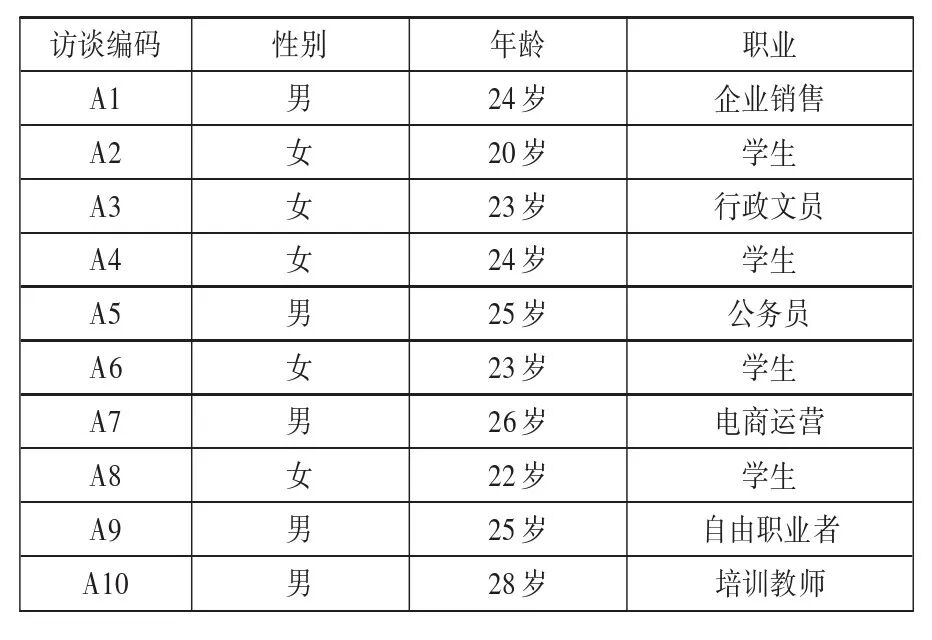 | 访谈编码 | 性别 | 年龄 | 职业 |
|---|---|---|---|
| A1 | 男 | 24岁 | 企业销售 |
| A2 | 女 | 20岁 | 学生 |
| A3 | 女 | 23岁 | 行政文员 |
| A4 | 女 | 24岁 | 学生 |
| A5 | 男 | 25岁 | 公务员 |
| A6 | 女 | 23岁 | 学生 |
| A7 | 男 | 26岁 | 电商运营 |
| A8 | 女 | 22岁 | 学生 |
| A9 | 男 | 25岁 | 自由职业者 |
| A10 | 男 | 28岁 | 培训教师 |